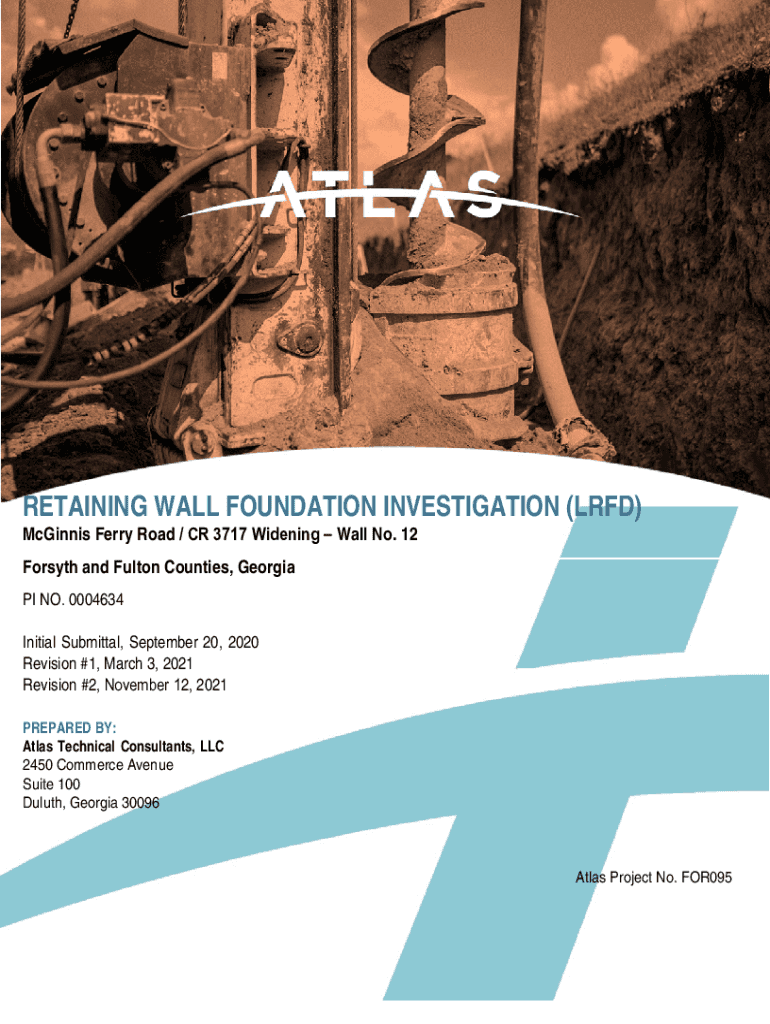 ATLAS

RETAINING WALL FOUNDATION INVESTIGATION (LRFD)

McGinnis Ferry Road / CR 3717 Widening – Wall No. 12

Forsyth and Fulton Counties, Georgia

PI NO. 0004634

Initial Submittal, September 20, 2020
Revision #1, March 3, 2021
Revision #2, November 12, 2021

PREPARED BY:
Atlas Technical Consultants, LLC
2450 Commerce Avenue
Suite 100
Duluth, Georgia 30096

Atlas Project No. FOR095